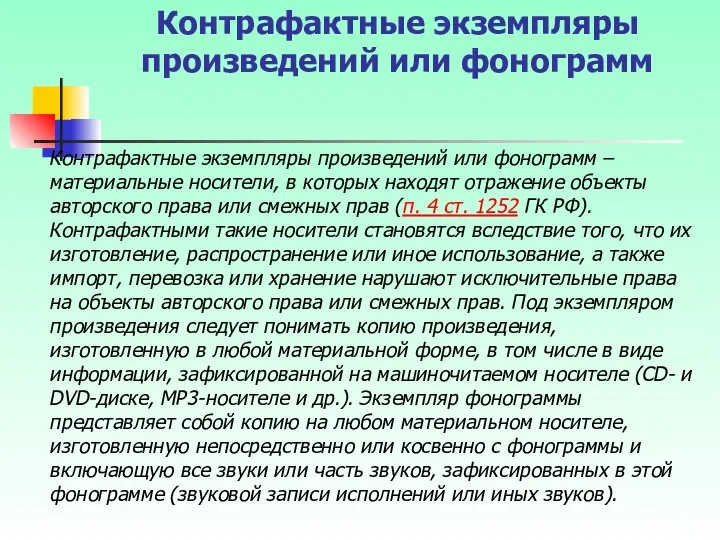 Контрафактные экземпляры произведений или фонограмм

Контрафактные экземпляры произведений или фонограмм – материальные носители, в которых находят отражение объекты авторского права или смежных прав (п. 4 ст. 1252 ГК РФ). Контрафактными такие носители становятся вследствие того, что их изготовление, распространение или иное использование, а также импорт, перевозка или хранение нарушают исключительные права на объекты авторского права или смежных прав. Под экземпляром произведения следует понимать копию произведения, изготовленную в любой материальной форме, в том числе в виде информации, зафиксированной на машиночитаемом носителе (CD- и DVD-диске, MP3-носителе и др.). Экземпляр фонограммы представляет собой копию на любом материальном носителе, изготовленную непосредственно или косвенно с фонограммы и включающую все звуки или часть звуков, зафиксированных в этой фонограмме (звуковой записи исполнений или иных звуков).